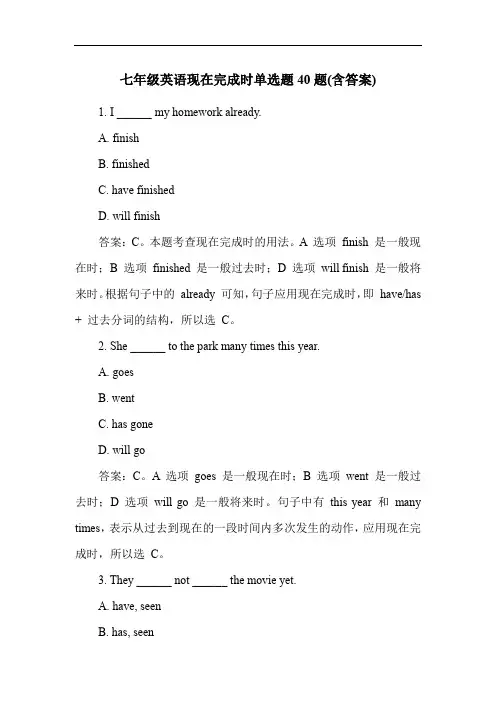 七年级英语现在完成时单选题 40 题(含答案)

1. I ______ my homework already.

A. finish

B. finished

C. have finished

D. will finish

答案：C。本题考查现在完成时的用法。A 选项 finish 是一般现在时；B 选项 finished 是一般过去时；D 选项 will finish 是一般将来时。根据句子中的 already 可知，句子应用现在完成时，即 have/has + 过去分词的结构，所以选 C。

2. She ______ to the park many times this year.

A. goes

B. went

C. has gone

D. will go

答案：C。A 选项 goes 是一般现在时；B 选项 went 是一般过去时；D 选项 will go 是一般将来时。句子中有 this year 和 many times，表示从过去到现在的一段时间内多次发生的动作，应用现在完成时，所以选 C。

3. They ______ not ______ the movie yet.

A. have, seen

B. has, seen